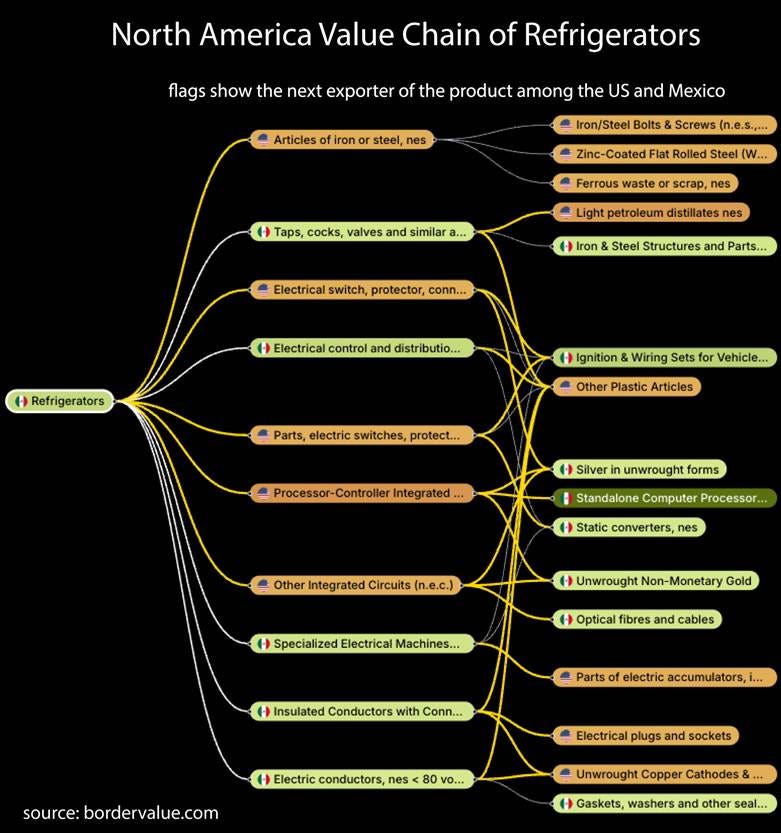 North America Value Chain of Refrigerators

flags show the next exporter of the product among the US and Mexico

Refrigerators

Articles of iron or steel, nes
Taps, cocks, valves and similar a...
Electrical switch, protector, conn...
Electrical control and distributio...
Parts, electric switches, protect...
Processor-Controller Integrated ...
Other Integrated Circuits (n.e.c.)
Specialized Electrical Machines...
Insulated Conductors with Conn...
Electric conductors, nes < 80 vo...

Iron/Steel Bolts & Screws (n.e.s.,...
Zinc-Coated Flat Rolled Steel (W...
Ferrous waste or scrap, nes
Light petroleum distillates nes
Iron & Steel Structures and Parts...
Ignition & Wiring Sets for Vehicle...
Other Plastic Articles
Silver in unwrought forms
Standalone Computer Processor...
Static converters, nes
Unwrought Non-Monetary Gold
Optical fibres and cables
Parts of electric accumulators, i...
Electrical plugs and sockets
Unwrought Copper Cathodes & ...
Gaskets, washers and other seal...

source: bordervalue.com